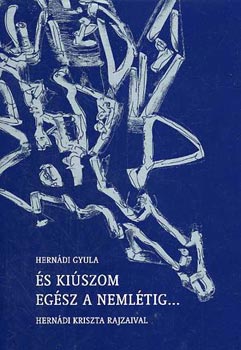 HERNÁDI GYULA

ÉS KIÚSZOM EGÉSZ A NEMLÉTIG...

HERNÁDI KRISZTA RAJZAIVAL